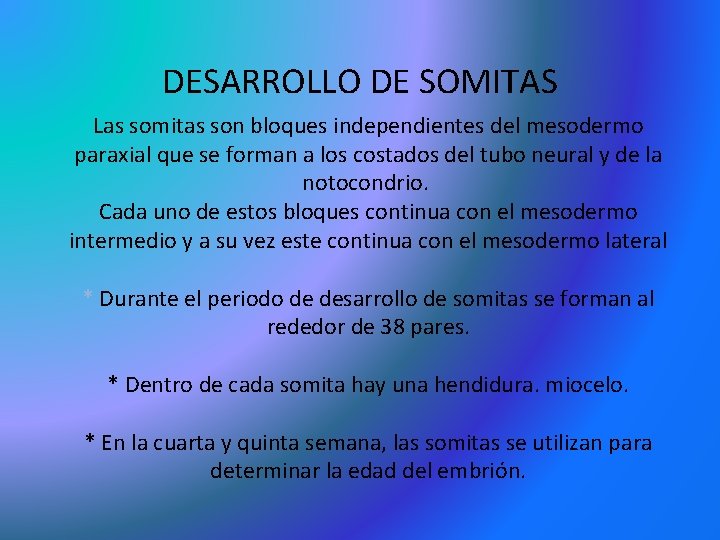 DESARROLLO DE SOMITAS

Las somitas son bloques independientes del mesodermo paraxial que se forman a los costados del tubo neural y de la notocondrio.
Cada uno de estos bloques continua con el mesodermo intermedio y a su vez este continua con el mesodermo lateral

* Durante el periodo de desarrollo de somitas se forman al rededor de 38 pares.

* Dentro de cada somita hay una hendidura. miocelo.

* En la cuarta y quinta semana, las somitas se utilizan para determinar la edad del embrión.